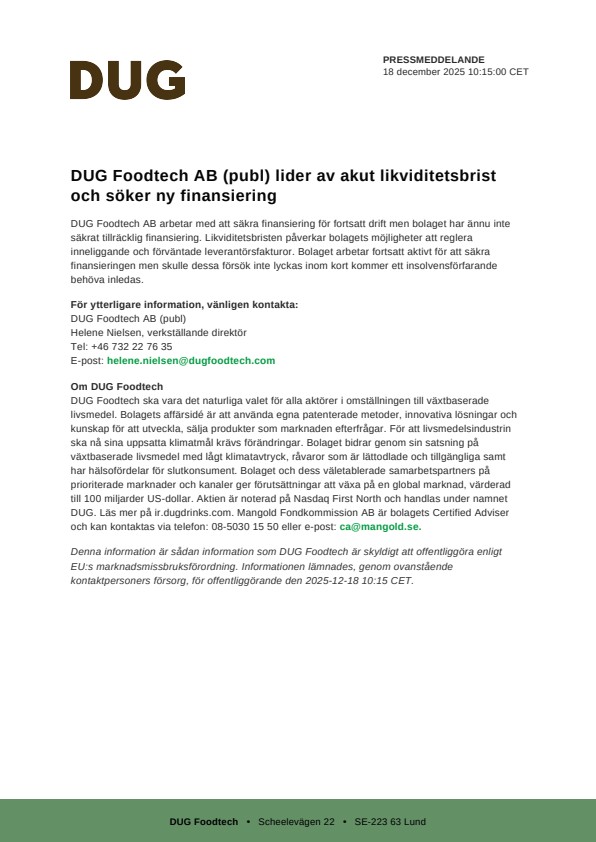 DUG

PRESSMEDDELANDE
18 december 2025 10:15:00 CET

DUG Foodtech AB (publ) lider av akut likviditetsbrist och söker ny finansiering

DUG Foodtech AB arbetar med att säkra finansiering för fortsatt drift men bolaget har ännu inte säkrat tillräcklig finansiering. Likviditetsbristen påverkar bolagets möjligheter att reglera inneliggande och förväntade leverantörsfakturor. Bolaget arbetar fortsatt aktivt för att säkra finansieringen men skulle dessa försök inte lyckas inom kort kommer ett insolvensförfarande behöva inledas.

För ytterligare information, vänligen kontakta:
DUG Foodtech AB (publ)
Helene Nielsen, verkställande direktör
Tel: +46 732 22 76 35
E-post: helene.nielsen@dugfoodtech.com

Om DUG Foodtech
DUG Foodtech ska vara det naturliga valet för alla aktörer i omställningen till växtbaserade livsmedel. Bolagets affärsidé är att använda egna patenterade metoder, innovativa lösningar och kunskap för att utveckla, sälja produkter som marknaden efterfrågar. För att livsmedelsindustrin ska nå sina uppsatta klimatmål krävs förändringar. Bolaget bidrar genom sin satsning på växtbaserade livsmedel med lågt klimatavtryck, råvaror som är lättodlade och tillgängliga samt har hälsofördelar för slutkonsument. Bolaget och dess väletablerade samarbetspartners på prioriterade marknader och kanaler ger förutsättningar att växa på en global marknad, värderad till 100 miljarder US-dollar. Aktien är noterad på Nasdaq First North och handlas under namnet DUG. Läs mer på ir.dugdrinks.com. Mangold Fondkommission AB är bolagets Certified Adviser och kan kontaktas via telefon: 08-5030 15 50 eller e-post: ca@mangold.se.

Denna information är sådan information som DUG Foodtech är skyldigt att offentliggöra enligt EU:s marknadsmissbruksförordning. Informationen lämnades, genom ovanstående kontaktpersoners försorg, för offentliggörande den 2025-12-18 10:15 CET.

DUG Foodtech • Scheelevägen 22 • SE-223 63 Lund